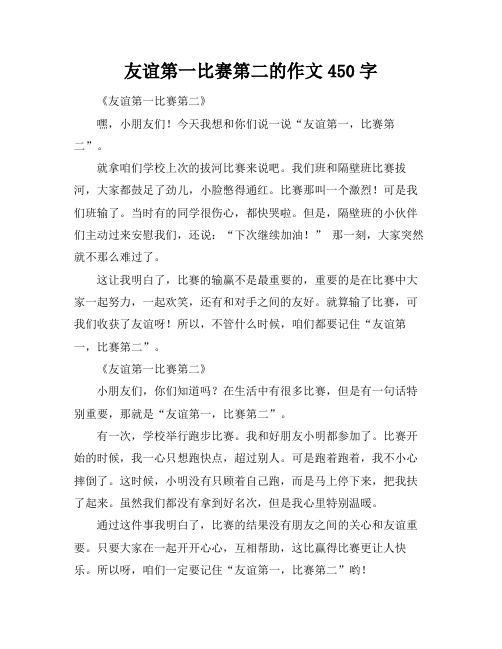 友谊第一比赛第二的作文 450 字

《友谊第一比赛第二》

嘿，小朋友们！今天我想和你们说一说“友谊第一，比赛第二”。

就拿咱们学校上次的拔河比赛来说吧。我们班和隔壁班比赛拔河，大家都鼓足了劲儿，小脸憋得通红。比赛那叫一个激烈！可是我们班输了。当时有的同学很伤心，都快哭啦。但是，隔壁班的小伙伴们主动过来安慰我们，还说：“下次继续加油！” 那一刻，大家突然就不那么难过了。

这让我明白了，比赛的输赢不是最重要的，重要的是在比赛中大家一起努力，一起欢笑，还有和对手之间的友好。就算输了比赛，可我们收获了友谊呀！所以，不管什么时候，咱们都要记住“友谊第一，比赛第二”。

《友谊第一比赛第二》

小朋友们，你们知道吗？在生活中有很多比赛，但是有一句话特别重要，那就是“友谊第一，比赛第二”。

有一次，学校举行跑步比赛。我和好朋友小明都参加了。比赛开始的时候，我一心只想跑快点，超过别人。可是跑着跑着，我不小心摔倒了。这时候，小明没有只顾着自己跑，而是马上停下来，把我扶了起来。虽然我们都没有拿到好名次，但是我心里特别温暖。

通过这件事我明白了，比赛的结果没有朋友之间的关心和友谊重要。只要大家在一起开开心心，互相帮助，这比赢得比赛更让人快乐。所以呀，咱们一定要记住“友谊第一，比赛第二”哟！